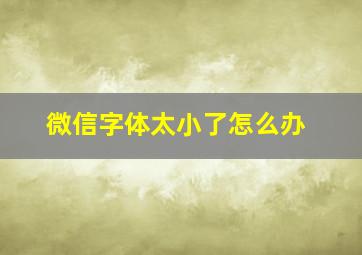 微信字体太小了怎么办